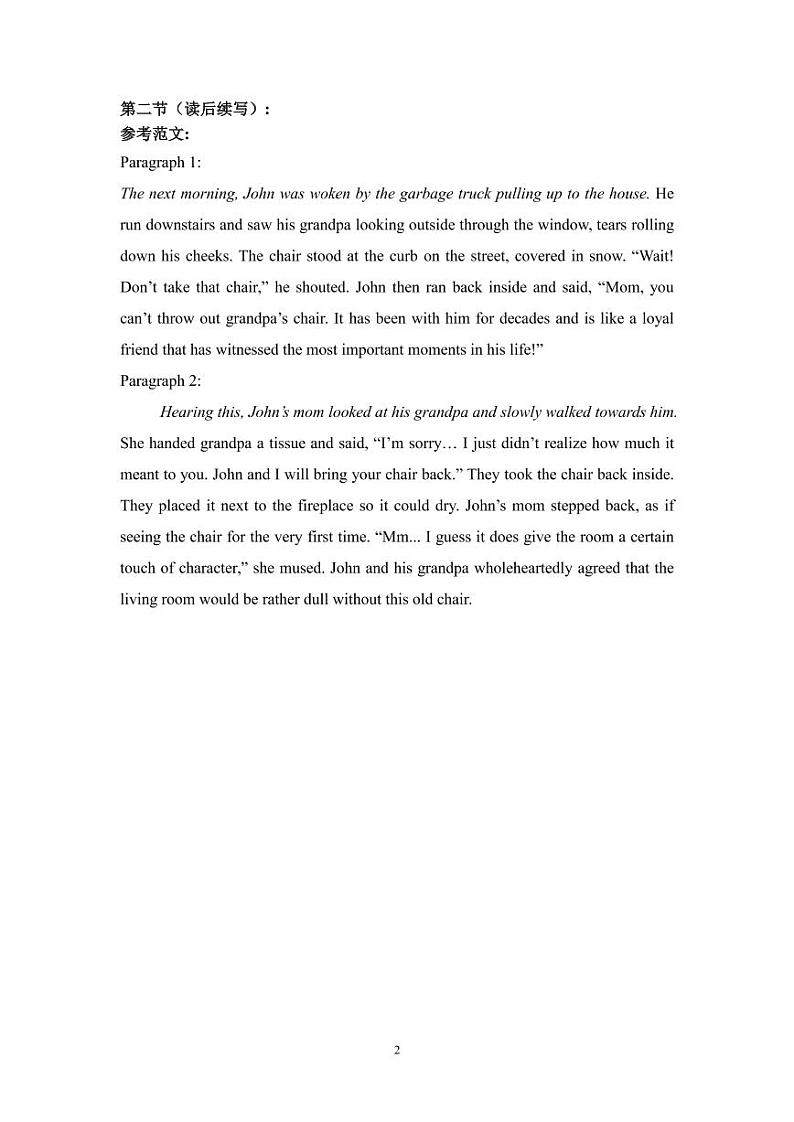 第二节（读后续写）：
参考范文:
Paragraph 1:
The next morning, John was woken by the garbage truck pulling up to the house. He run downstairs and saw his grandpa looking outside through the window, tears rolling down his cheeks. The chair stood at the curb on the street, covered in snow. “Wait! Don’t take that chair,” he shouted. John then ran back inside and said, “Mom, you can’t throw out grandpa’s chair. It has been with him for decades and is like a loyal friend that has witnessed the most important moments in his life!”
Paragraph 2:
Hearing this, John’s mom looked at his grandpa and slowly walked towards him. She handed grandpa a tissue and said, “I’m sorry… I just didn’t realize how much it meant to you. John and I will bring your chair back.” They took the chair back inside. They placed it next to the fireplace so it could dry. John’s mom stepped back, as if seeing the chair for the very first time. “Mm... I guess it does give the room a certain touch of character,” she mused. John and his grandpa wholeheartedly agreed that the living room would be rather dull without this old chair.

2